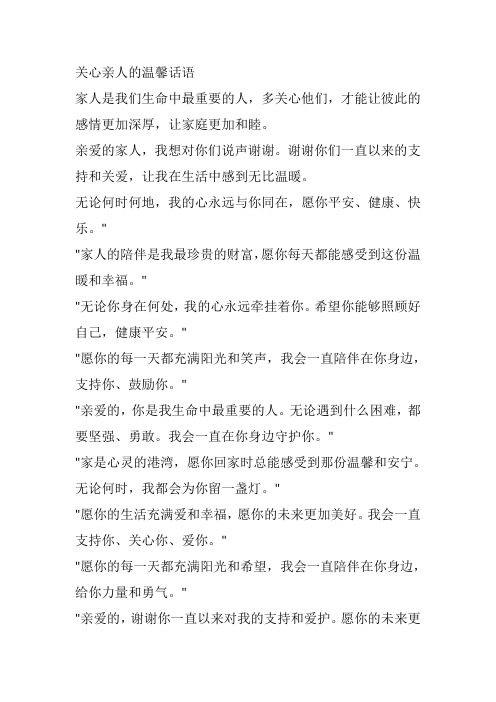 关心亲人的温馨话语

家人是我们生命中最重要的人，多关心他们，才能让彼此的感情更加深厚，让家庭更加和睦。

亲爱的家人，我想对你们说声谢谢。谢谢你们一直以来的支持和关爱，让我在生活中感到无比温暖。

无论何时何地，我的心永远与你同在，愿你平安、健康、快乐。"

"家人的陪伴是我最珍贵的财富，愿你每天都能感受到这份温暖和幸福。"

"无论你身在何处，我的心永远牵挂着你。希望你能够照顾好自己，健康平安。"

"愿你的每一天都充满阳光和笑声，我会一直陪伴在你身边，支持你、鼓励你。"

"亲爱的，你是我生命中最重要的人。无论遇到什么困难，都要坚强、勇敢。我会一直在你身边守护你。"

"家是心灵的港湾，愿你回家时总能感受到那份温馨和安宁。无论何时，我都会为你留一盏灯。"

"愿你的生活充满爱和幸福，愿你的未来更加美好。我会一直支持你、关心你、爱你。"

"愿你的每一天都充满阳光和希望，我会一直陪伴在你身边，给你力量和勇气。"

"亲爱的，谢谢你一直以来对我的支持和爱护。愿你的未来更